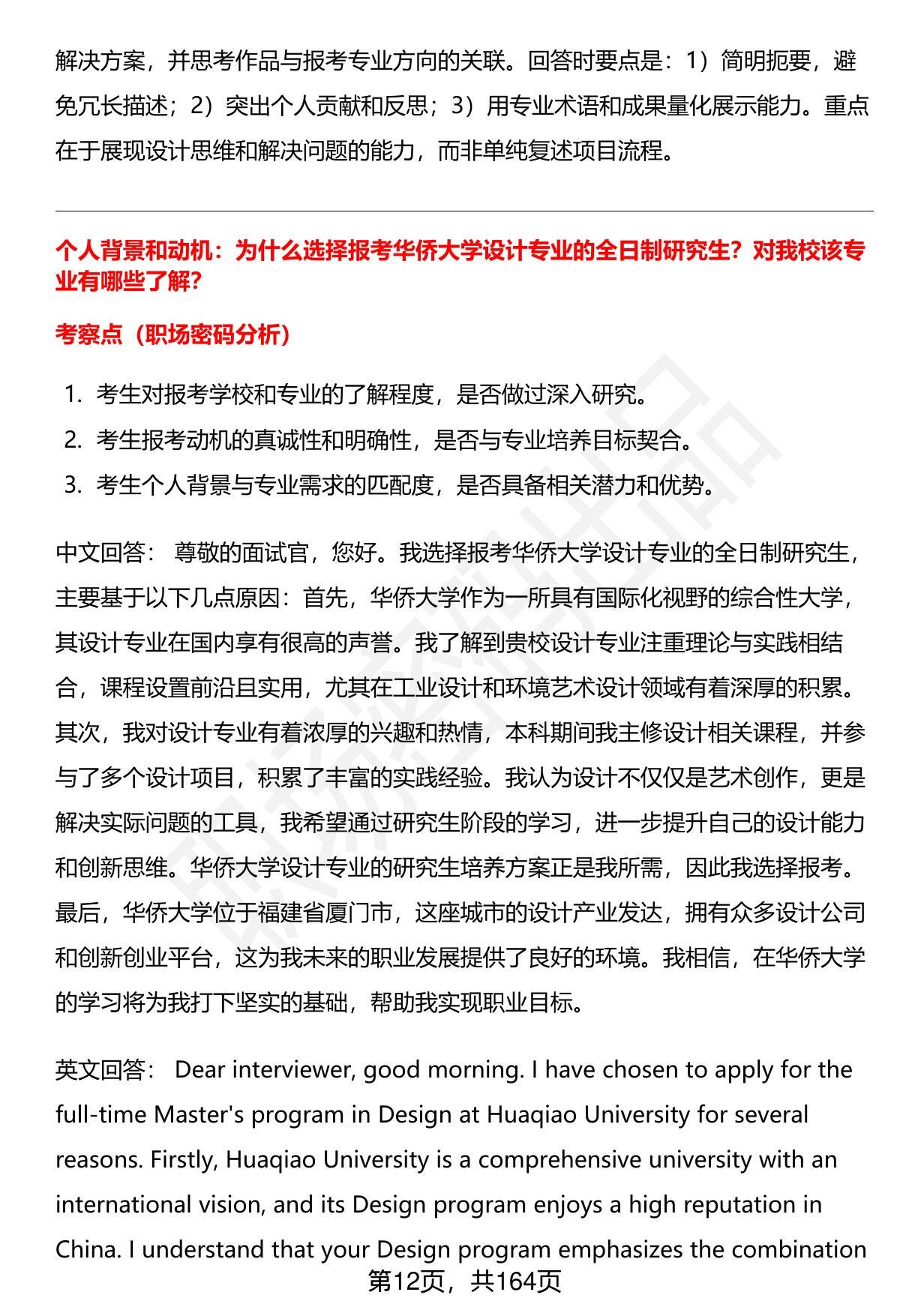 解决方案，并思考作品与报考专业方向的关联。回答时要点是：1）简明扼要，避免冗长描述；2）突出个人贡献和反思；3）用专业术语和成果量化展示能力。重点在于展现设计思维和解决问题的能力，而非单纯复述项目流程。

个人背景和动机：为什么选择报考华侨大学设计专业的全日制研究生？对我校该专业有哪些了解？

考察点（职场密码分析）

1. 考生对报考学校和专业的了解程度，是否做过深入研究。
2. 考生报考动机的真诚性和明确性，是否与专业培养目标契合。
3. 考生个人背景与专业需求的匹配度，是否具备相关潜力和优势。

中文回答： 尊敬的面试官，您好。我选择报考华侨大学设计专业的全日制研究生，主要基于以下几点原因：首先，华侨大学作为一所具有国际化视野的综合性大学，其设计专业在国内享有很高的声誉。我了解到贵校设计专业注重理论与实践相结合，课程设置前沿且实用，尤其在工业设计和环境艺术设计领域有着深厚的积累。其次，我对设计专业有着浓厚的兴趣和热情，本科期间我主修设计相关课程，并参与了多个设计项目，积累了丰富的实践经验。我认为设计不仅仅是艺术创作，更是解决实际问题的工具，我希望通过研究生阶段的学习，进一步提升自己的设计能力和创新思维。华侨大学设计专业的研究生培养方案正是我所需，因此我选择报考。最后，华侨大学位于福建省厦门市，这座城市的设计产业发达，拥有众多设计公司和创新创业平台，这为我未来的职业发展提供了良好的环境。我相信，在华侨大学的学习将为我打下坚实的基础，帮助我实现职业目标。

英文回答： Dear interviewer, good morning. I have chosen to apply for the full-time Master's program in Design at Huaqiao University for several reasons. Firstly, Huaqiao University is a comprehensive university with an international vision, and its Design program enjoys a high reputation in China. I understand that your Design program emphasizes the combination

第12页，共164页